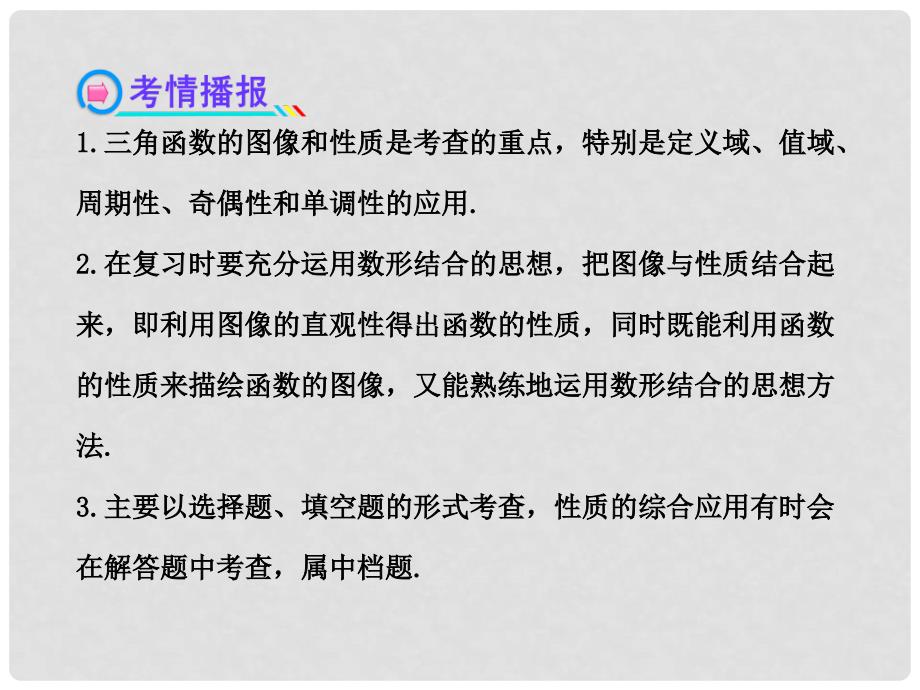 考情播报

1.三角函数的图像和性质是考查的重点，特别是定义域、值域、周期性、奇偶性和单调性的应用.

2.在复习时要充分运用数形结合的思想，把图像与性质结合起来，即利用图像的直观性得出函数的性质，同时既能利用函数的性质来描绘函数的图像，又能熟练地运用数形结合的思想方法.

3.主要以选择题、填空题的形式考查，性质的综合应用有时会在解答题中考查，属中档题.